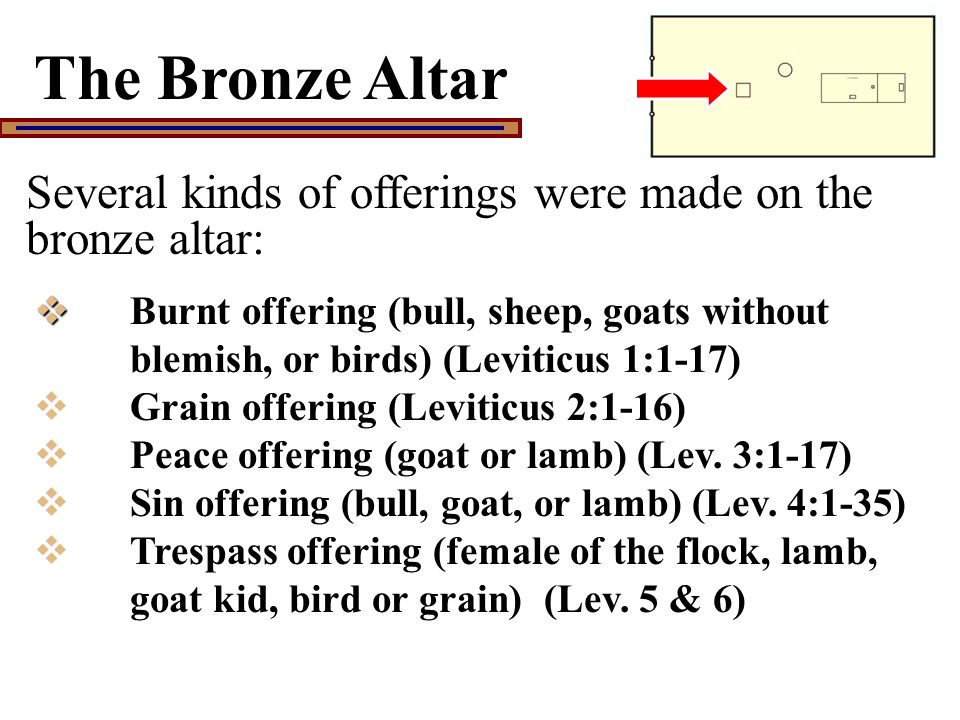 The Bronze Altar

Several kinds of offerings were made on the bronze altar:

❖ Burnt offering (bull, sheep, goats without blemish, or birds) (Leviticus 1:1-17)
❖ Grain offering (Leviticus 2:1-16)
❖ Peace offering (goat or lamb) (Lev. 3:1-17)
❖ Sin offering (bull, goat, or lamb) (Lev. 4:1-35)
❖ Trespass offering (female of the flock, lamb, goat kid, bird or grain) (Lev. 5 & 6)